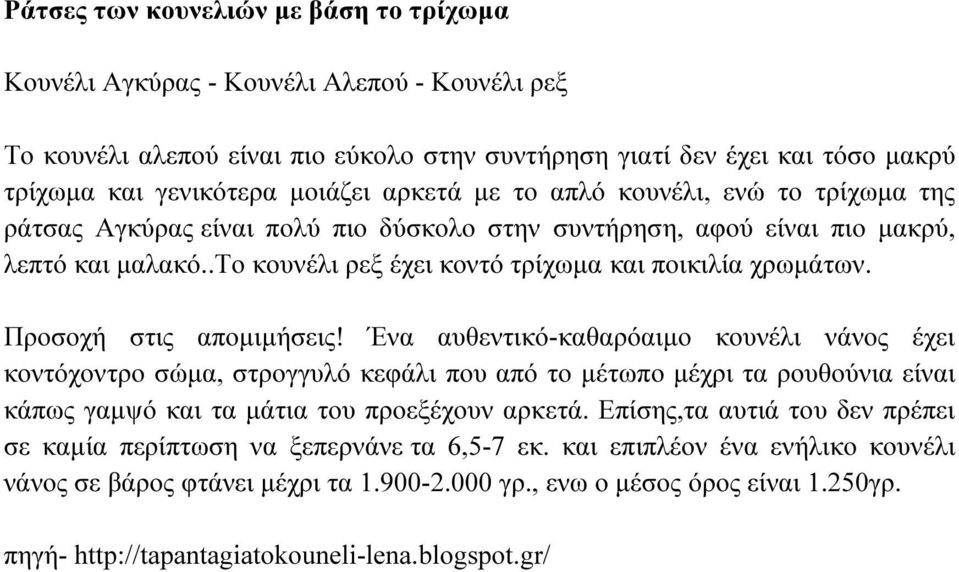 Ράτσες των κουνελιών με βάση το τρίχωμα

Κουνέλι Αγκύρας - Κουνέλι Αλεπού - Κουνέλι ρεξ

Το κουνέλι αλεπού είναι πιο εύκολο στην συντήρηση γιατί δεν έχει και τόσο μακρύ τρίχωμα και γενικότερα μοιάζει αρκετά με το απλό κουνέλι, ενώ το τρίχωμα της ράτσας Αγκύρας είναι πολύ πιο δύσκολο στην συντήρηση, αφού είναι πιο μακρύ, λεπτό και μαλακό..Το κουνέλι ρεξ έχει κοντό τρίχωμα και ποικιλία χρωμάτων.

Προσοχή στις απομιμήσεις! Ένα αυθεντικό-καθαρόαιμο κουνέλι νάνος έχει κοντόχοντρο σώμα, στρογγυλό κεφάλι που από το μέτωπο μέχρι τα ρουθούνια είναι κάπως γαμψό και τα μάτια του προεξέχουν αρκετά. Επίσης,τα αυτιά του δεν πρέπει σε καμία περίπτωση να ξεπερνάνε τα 6,5-7 εκ. και επιπλέον ένα ενήλικο κουνέλι νάνος σε βάρος φτάνει μέχρι τα 1.900-2.000 γρ., ενω ο μέσος όρος είναι 1.250γρ.

πηγή- http://tapantagiatokouneli-lena.blogspot.gr/